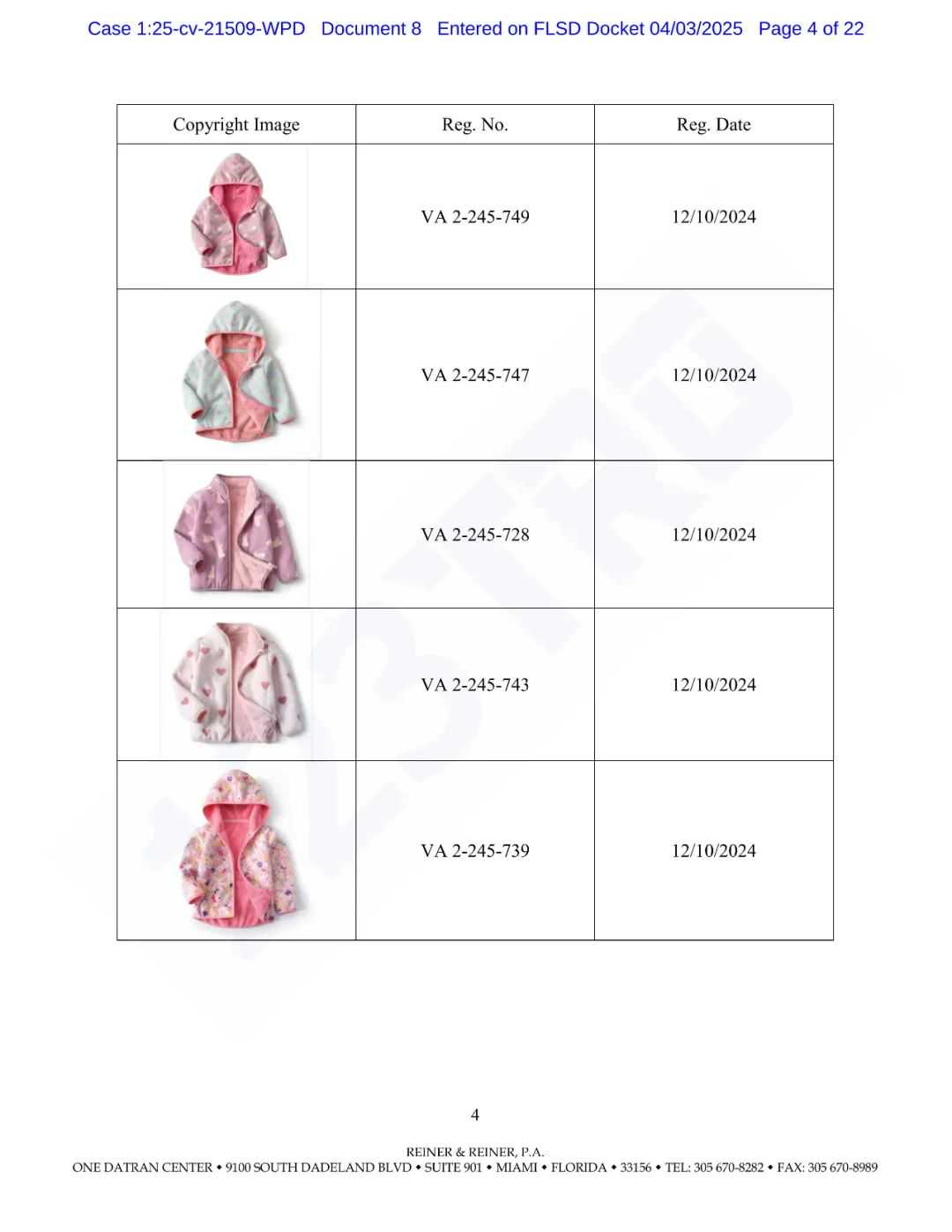 Case 1:25-cv-21509-WPD Document 8 Entered on FLSD Docket 04/03/2025 Page 4 of 22

| Copyright Image | Reg. No. | Reg. Date |
|---|---|---|
| | VA 2-245-749 | 12/10/2024 |
| | VA 2-245-747 | 12/10/2024 |
| | VA 2-245-728 | 12/10/2024 |
| | VA 2-245-743 | 12/10/2024 |
| | VA 2-245-739 | 12/10/2024 |

4

REINER & REINER, P.A.
ONE DATRAN CENTER • 9100 SOUTH DADELAND BLVD • SUITE 901 • MIAMI • FLORIDA • 33156 • TEL: 305 670-8282 • FAX: 305 670-8989